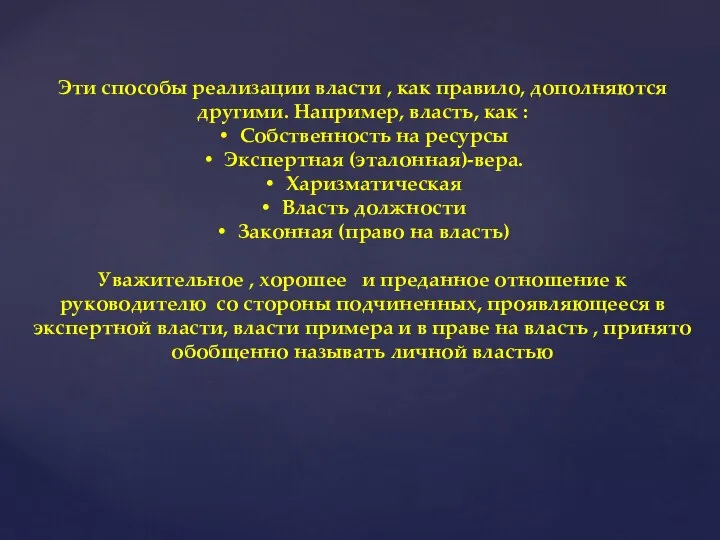 Эти способы реализации власти , как правило, дополняются другими. Например, власть, как :
• Собственность на ресурсы
• Экспертная (эталонная)-вера.
• Харизматическая
• Власть должности
• Законная (право на власть)

Уважительное , хорошее и преданное отношение к руководителю со стороны подчиненных, проявляющееся в экспертной власти, власти примера и в праве на власть , принято обобщенно называть личной властью